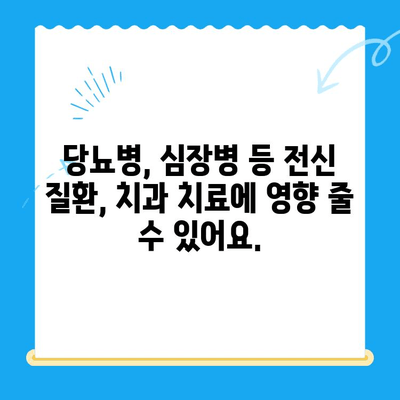 당뇨병, 심장병 등 전신 질환, 치과 치료에 영향 줄 수 있어요.